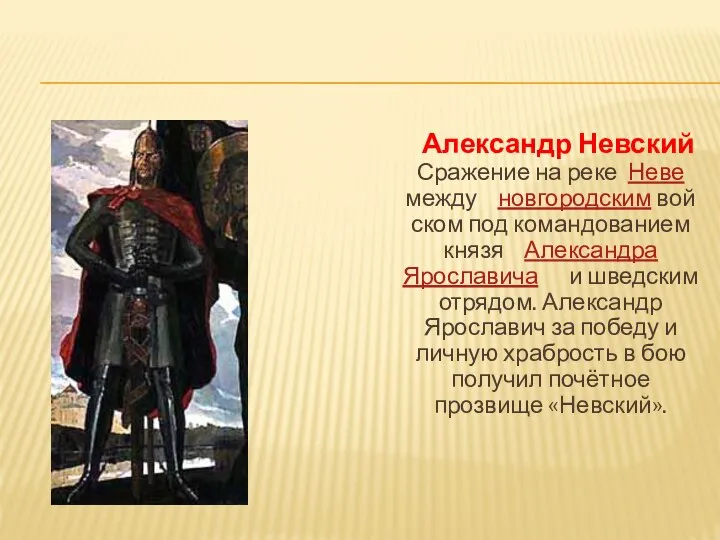 Александр Невский
Сражение на реке Неве между новгородским вой ском под командованием князя Александра Ярославича и шведским отрядом. Александр Ярославич за победу и личную храбрость в бою получил почётное прозвище «Невский».